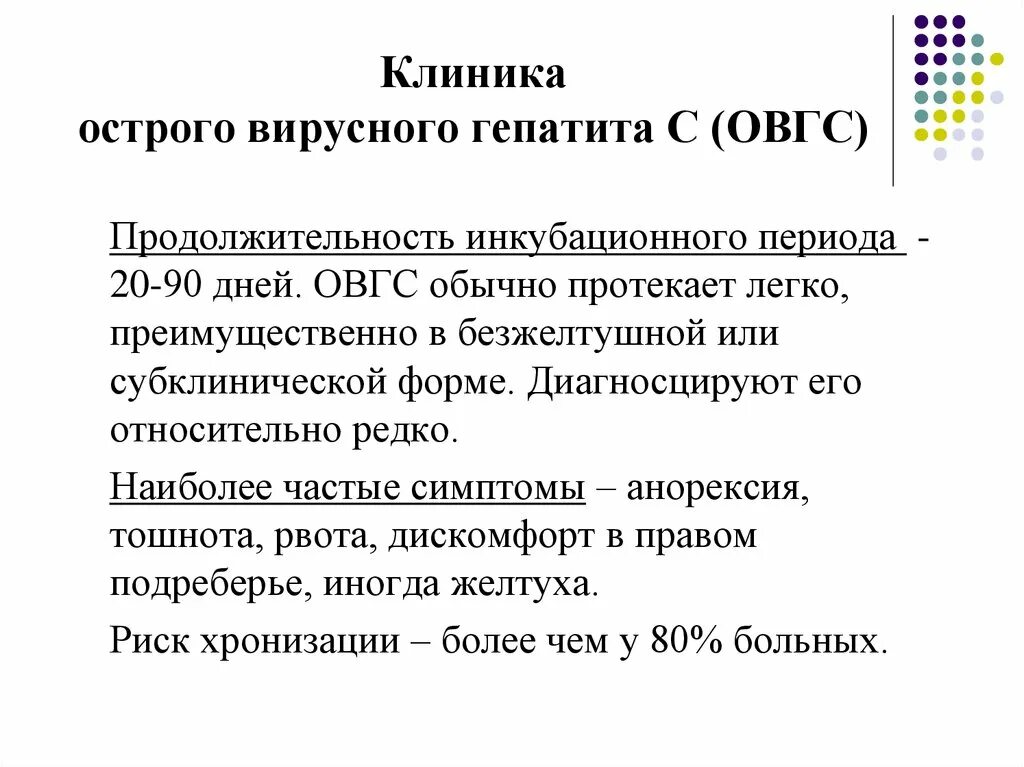 Клиника
острого вирусного гепатита С (ОВГС)

Продолжительность инкубационного периода - 20-90 дней. ОВГС обычно протекает легко, преимущественно в безжелтушной или субклинической форме. Диагносцируют его относительно редко.

Наиболее частые симптомы – анорексия, тошнота, рвота, дискомфорт в правом подреберье, иногда желтуха.

Риск хронизации – более чем у 80% больных.